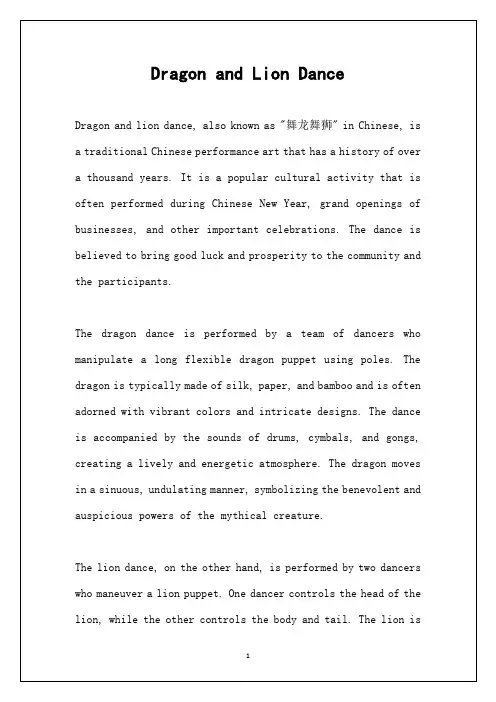 Dragon and Lion Dance

Dragon and lion dance, also known as "舞龙舞狮" in Chinese, is a traditional Chinese performance art that has a history of over a thousand years. It is a popular cultural activity that is often performed during Chinese New Year, grand openings of businesses, and other important celebrations. The dance is believed to bring good luck and prosperity to the community and the participants.

The dragon dance is performed by a team of dancers who manipulate a long flexible dragon puppet using poles. The dragon is typically made of silk, paper, and bamboo and is often adorned with vibrant colors and intricate designs. The dance is accompanied by the sounds of drums, cymbals, and gongs, creating a lively and energetic atmosphere. The dragon moves in a sinuous, undulating manner, symbolizing the benevolent and auspicious powers of the mythical creature.

The lion dance, on the other hand, is performed by two dancers who maneuver a lion puppet. One dancer controls the head of the lion, while the other controls the body and tail. The lion is

1